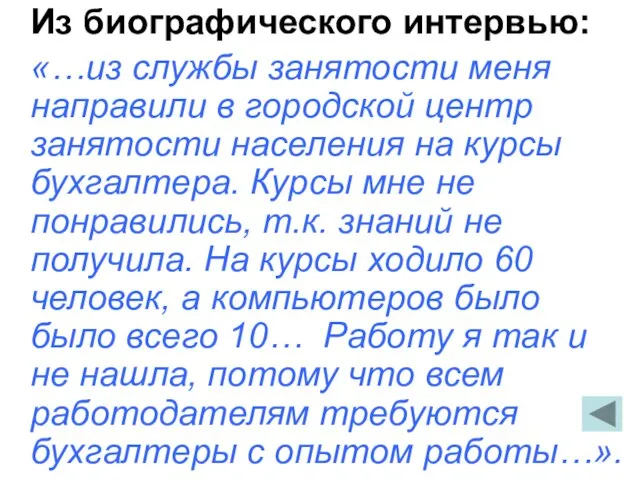 Из биографического интервью:

«…из службы занятости меня направили в городской центр занятости населения на курсы бухгалтера. Курсы мне не понравились, т.к. знаний не получила. На курсы ходило 60 человек, а компьютеров было было всего 10… Работу я так и не нашла, потому что всем работодателям требуются бухгалтеры с опытом работы…».